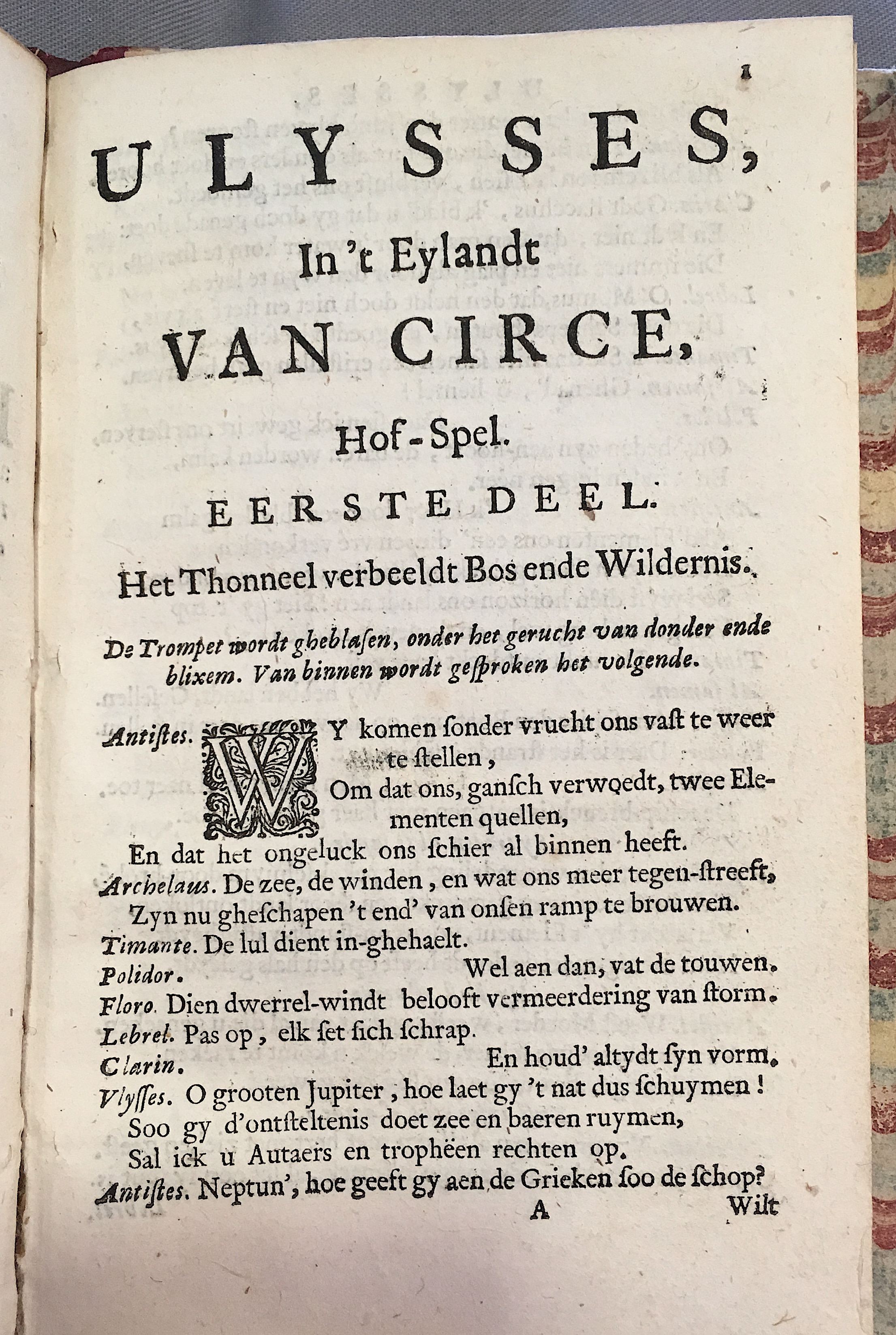 1

ULYSSES,

In 't Eylandt

VAN CIRCE,

Hof-Spel.

EERSTE DEEL.

Het Thonneel verbeeldt Bos ende Wildernis.

De Trompet wordt gheblasen, onder het gerucht van donder ende blixem. Van binnen wordt gesproken het volgende.

Antistes. WY komen sonder vrucht ons vast te weer te stellen,
Om dat ons, gansch verwoedt, twee Elementen quellen,
En dat het ongeluck ons schier al binnen heeft.
Archelaus. De zee, de winden, en wat ons meer tegen-streeft,
Zyn nu gheschapen 't end' van onsen ramp te brouwen.
Timante. De lul dient in-ghehaelt.
Polidor. Wel aen dan, vat de touwen.
Floro. Dien dwerrel-windt belooft vermeerdering van storm.
Lebrel. Pas op, elk set sich schrap.
Clarin. En houd' altydt syn vorm.
Vlysses. O grooten Jupiter, hoe laet gy 't nat dus schuymen!
Soo gy d'ontsteltenis doet zee en baeren ruymen,
Sal ick u Autaers en trophëen rechten op.
Antistes. Neptun', hoe geeft gy aen de Grieken soo de schop?

A Wilt